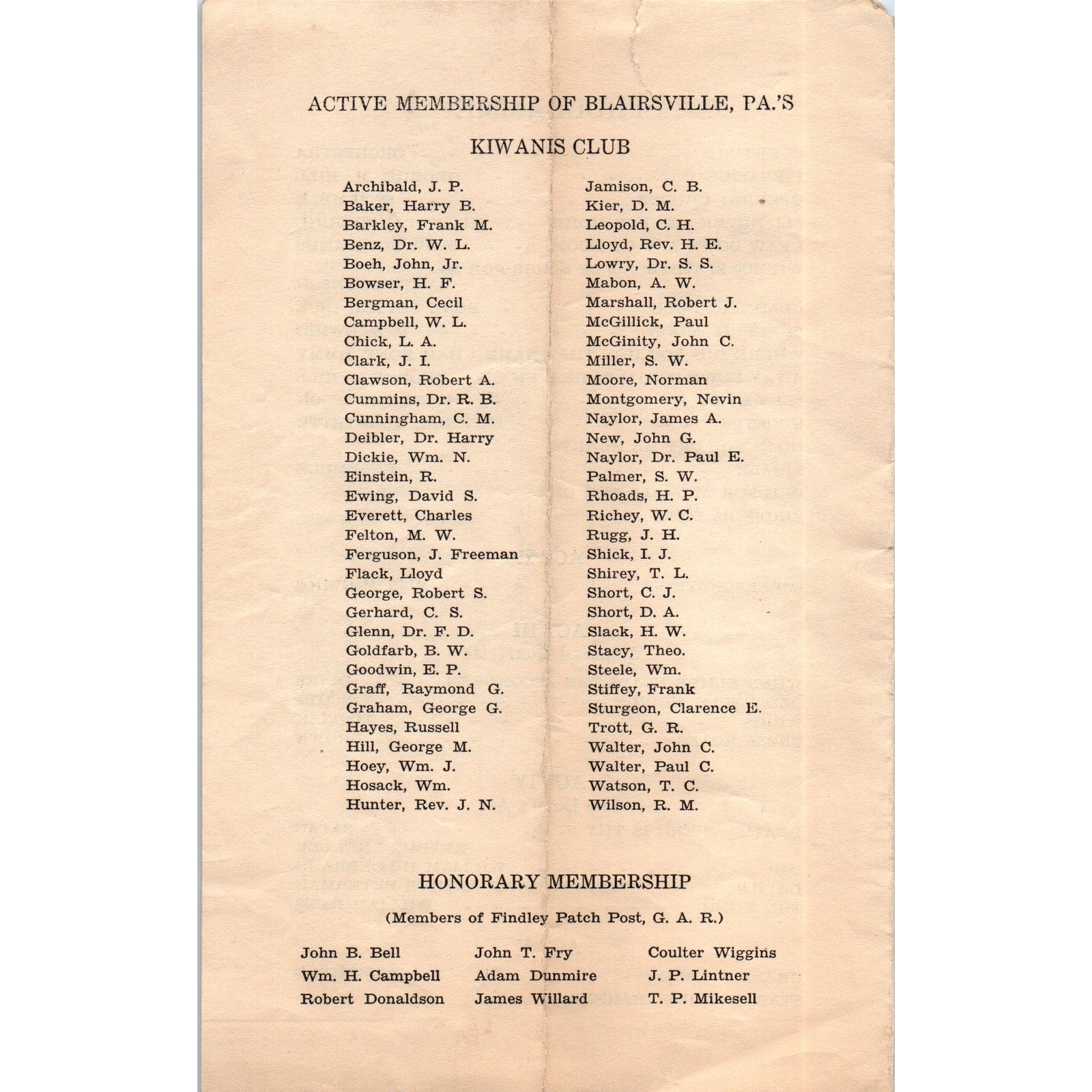 ACTIVE MEMBERSHIP OF BLAIRSVILLE, PA.'S

KIWANIS CLUB

Archibald, J. P.
Baker, Harry B.
Barkley, Frank M.
Benz, Dr. W. L.
Boeh, John, Jr.
Bowser, H. F.
Bergman, Cecil
Campbell, W. L.
Chick, L. A.
Clark, J. I.
Clawson, Robert A.
Cummins, Dr. R. B.
Cunningham, C. M.
Deibler, Dr. Harry
Dickie, Wm. N.
Einstein, R.
Ewing, David S.
Everett, Charles
Felton, M. W.
Ferguson, J. Freeman
Flack, Lloyd
George, Robert S.
Gerhard, C. S.
Glenn, Dr. F. D.
Goldfarb, B. W.
Goodwin, E. P.
Graff, Raymond G.
Graham, George G.
Hayes, Russell
Hill, George M.
Hoey, Wm. J.
Hosack, Wm.
Hunter, Rev. J. N.

Jamison, C. B.
Kier, D. M.
Leopold, C. H.
Lloyd, Rev. H. E.
Lowry, Dr. S. S.
Mabon, A. W.
Marshall, Robert J.
McGillick, Paul
McGinity, John C.
Miller, S. W.
Moore, Norman
Montgomery, Nevin
Naylor, James A.
New, John G.
Naylor, Dr. Paul E.
Palmer, S. W.
Rhoads, H. P.
Richey, W. C.
Rugg, J. H.
Shick, I. J.
Shirey, T. L.
Short, C. J.
Short, D. A.
Slack, H. W.
Stacy, Theo.
Steele, Wm.
Stiffey, Frank
Sturgeon, Clarence E.
Trott, G. R.
Walter, John C.
Walter, Paul C.
Watson, T. C.
Wilson, R. M.

HONORARY MEMBERSHIP

(Members of Findley Patch Post, G. A. R.)

John B. Bell
Wm. H. Campbell
Robert Donaldson

John T. Fry
Adam Dunmire
James Willard

Coulter Wiggins
J. P. Lintner
T. P. Mikesell